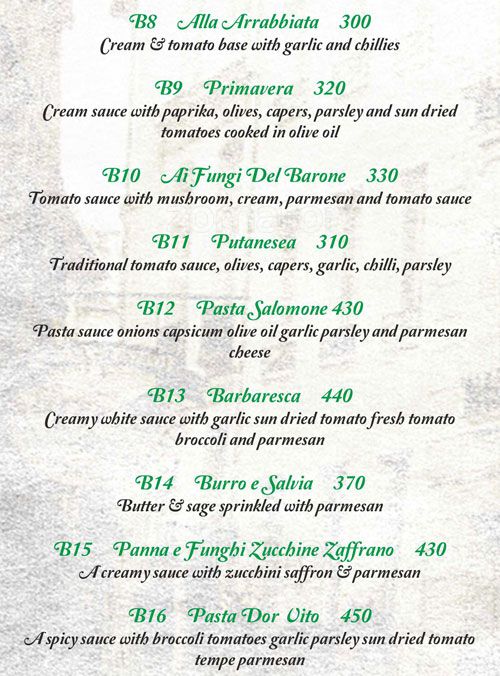 B8 Alla Arrabbiata 300
Cream & tomato base with garlic and chillies

B9 Primavera 320
Cream sauce with paprika, olives, capers, parsley and sun dried tomatoes cooked in olive oil

B10 Ai Fungi Del Barone 330
Tomato sauce with mushroom, cream, parmesan and tomato sauce

B11 Putanesea 310
Traditional tomato sauce, olives, capers, garlic, chilli, parsley

B12 Pasta Salomone 430
Pasta sauce onions capsicum olive oil garlic parsley and parmesan cheese

B13 Barbaresca 440
Creamy white sauce with garlic sun dried tomato fresh tomato broccoli and parmesan

B14 Burro e Salvia 370
Butter & sage sprinkled with parmesan

B15 Panna e Funghi Zucchine Zaffrano 430
A creamy sauce with zucchini saffron & parmesan

B16 Pasta Dor Vito 450
A spicy sauce with broccoli tomatoes garlic parsley sun dried tomato tempe parmesan